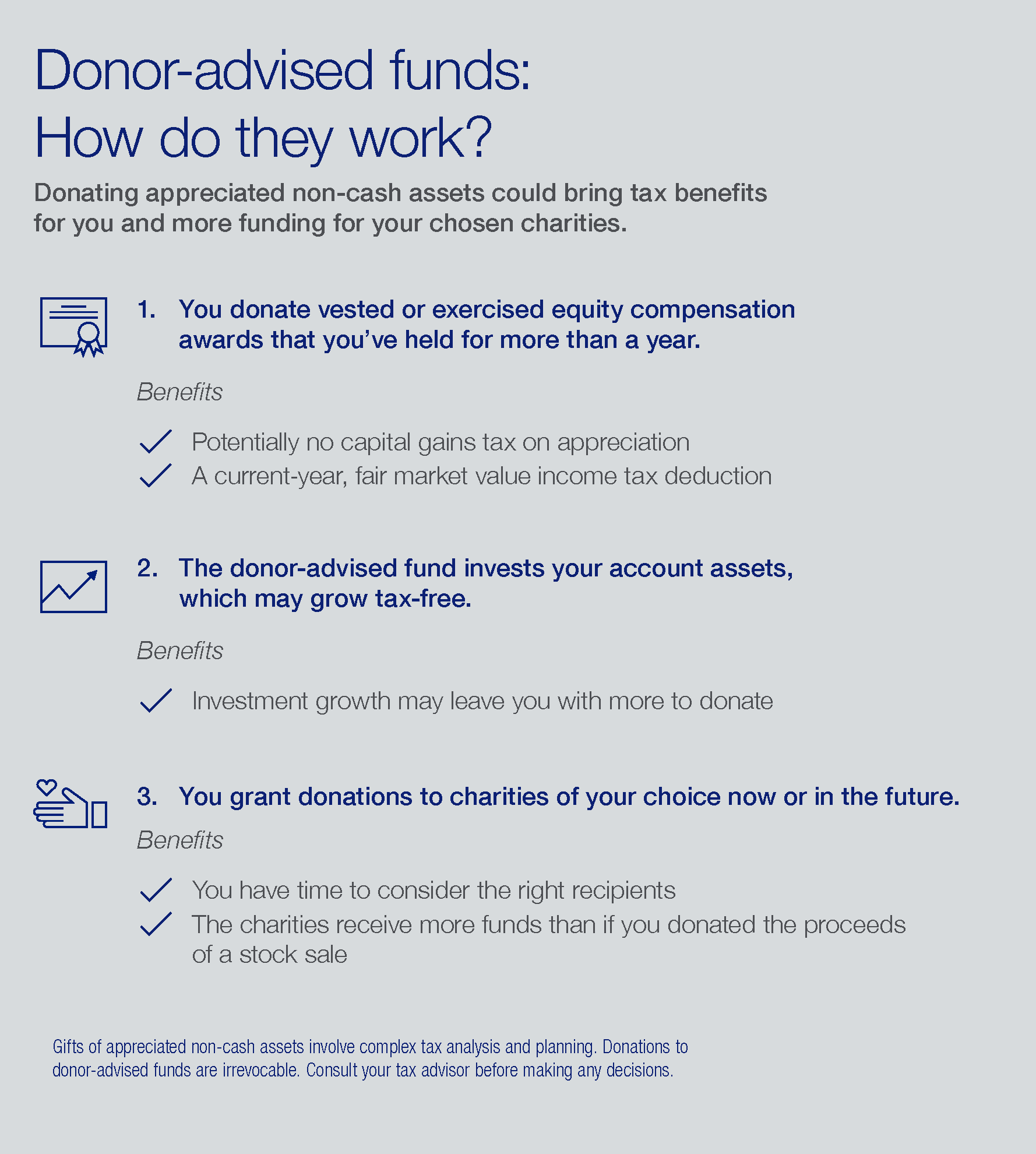 Donor-advised funds:
How do they work?

Donating appreciated non-cash assets could bring tax benefits for you and more funding for your chosen charities.

1. You donate vested or exercised equity compensation awards that you've held for more than a year.

Benefits

✓ Potentially no capital gains tax on appreciation
✓ A current-year, fair market value income tax deduction

2. The donor-advised fund invests your account assets, which may grow tax-free.

Benefits

✓ Investment growth may leave you with more to donate

3. You grant donations to charities of your choice now or in the future.

Benefits

✓ You have time to consider the right recipients
✓ The charities receive more funds than if you donated the proceeds of a stock sale

Gifts of appreciated non-cash assets involve complex tax analysis and planning. Donations to donor-advised funds are irrevocable. Consult your tax advisor before making any decisions.